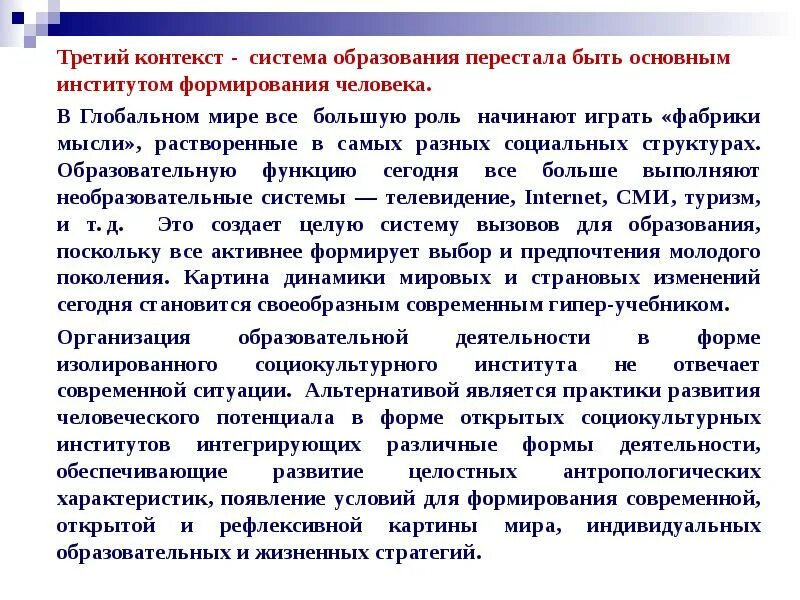 Третий контекст - система образования перестала быть основным институтом формирования человека.

В Глобальном мире все большую роль начинают играть «фабрики мысли», растворенные в самых разных социальных структурах. Образовательную функцию сегодня все больше выполняют необразовательные системы — телевидение, Internet, СМИ, туризм, и т. д. Это создает целую систему вызовов для образования, поскольку все активнее формирует выбор и предпочтения молодого поколения. Картина динамики мировых и страновых изменений сегодня становится своеобразным современным гипер-учебником.

Организация образовательной деятельности в форме изолированного социокультурного института не отвечает современной ситуации. Альтернативой является практики развития человеческого потенциала в форме открытых социокультурных институтов интегрирующих различные формы деятельности, обеспечивающие развитие целостных антропологических характеристик, появление условий для формирования современной, открытой и рефлексивной картины мира, индивидуальных образовательных и жизненных стратегий.